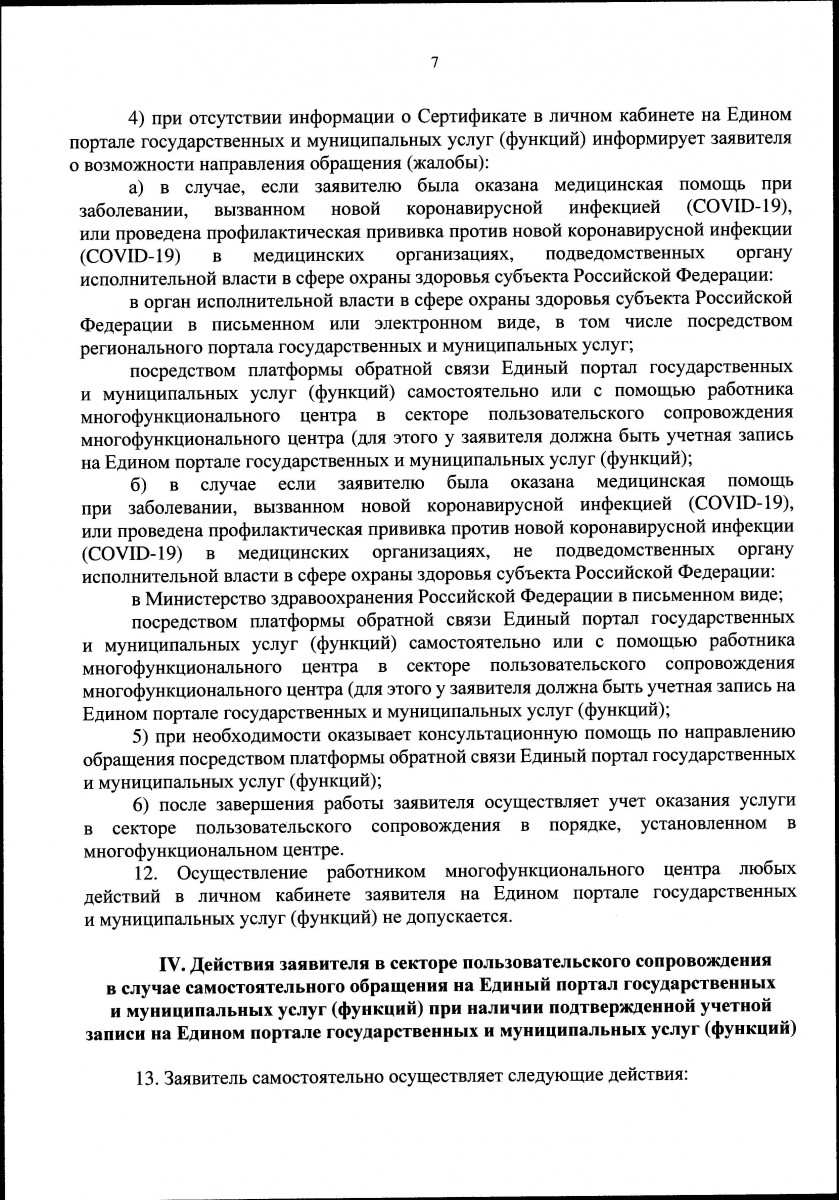 7

4) при отсутствии информации о Сертификате в личном кабинете на Едином портале государственных и муниципальных услуг (функций) информирует заявителя о возможности направления обращения (жалобы):

а) в случае, если заявителю была оказана медицинская помощь при заболевании, вызванном новой коронавирусной инфекцией (COVID-19), или проведена профилактическая прививка против новой коронавирусной инфекции (COVID-19) в медицинских организациях, подведомственных органу исполнительной власти в сфере охраны здоровья субъекта Российской Федерации:

в орган исполнительной власти в сфере охраны здоровья субъекта Российской Федерации в письменном или электронном виде, в том числе посредством регионального портала государственных и муниципальных услуг;

посредством платформы обратной связи Единый портал государственных и муниципальных услуг (функций) самостоятельно или с помощью работника многофункционального центра в секторе пользовательского сопровождения многофункционального центра (для этого у заявителя должна быть учетная запись на Едином портале государственных и муниципальных услуг (функций);

б) в случае если заявителю была оказана медицинская помощь при заболевании, вызванном новой коронавирусной инфекцией (COVID-19), или проведена профилактическая прививка против новой коронавирусной инфекции (COVID-19) в медицинских организациях, не подведомственных органу исполнительной власти в сфере охраны здоровья субъекта Российской Федерации:

в Министерство здравоохранения Российской Федерации в письменном виде;

посредством платформы обратной связи Единый портал государственных и муниципальных услуг (функций) самостоятельно или с помощью работника многофункционального центра в секторе пользовательского сопровождения многофункционального центра (для этого у заявителя должна быть учетная запись на Едином портале государственных и муниципальных услуг (функций);

5) при необходимости оказывает консультационную помощь по направлению обращения посредством платформы обратной связи Единый портал государственных и муниципальных услуг (функций);

6) после завершения работы заявителя осуществляет учет оказания услуги в секторе пользовательского сопровождения в порядке, установленном в многофункциональном центре.

12. Осуществление работником многофункционального центра любых действий в личном кабинете заявителя на Едином портале государственных и муниципальных услуг (функций) не допускается.

IV. Действия заявителя в секторе пользовательского сопровождения в случае самостоятельного обращения на Единый портал государственных и муниципальных услуг (функций) при наличии подтвержденной учетной записи на Едином портале государственных и муниципальных услуг (функций)

13. Заявитель самостоятельно осуществляет следующие действия: